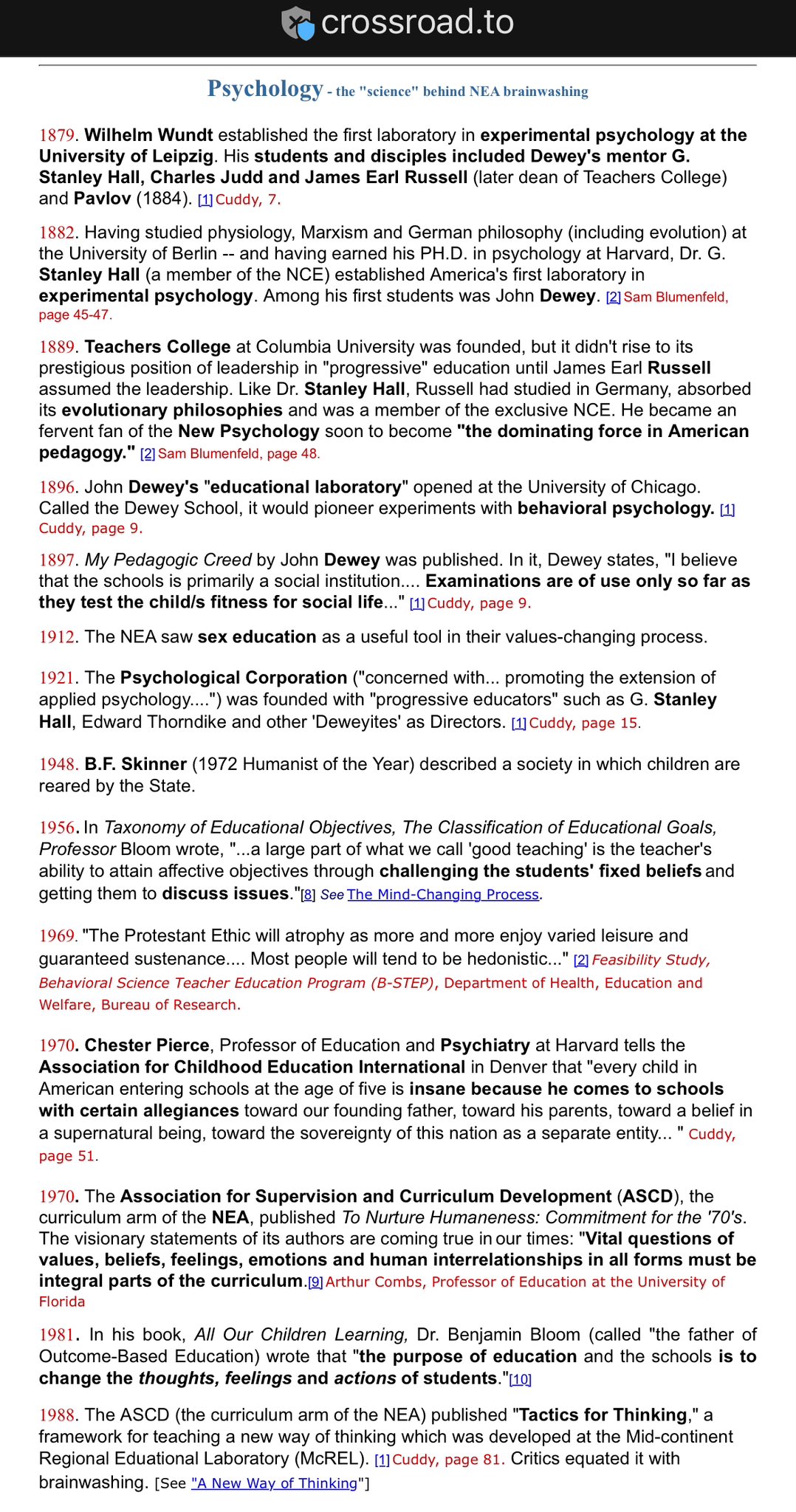 crossroad.to

Psychology - the "science" behind NEA brainwashing

1879. Wilhelm Wundt established the first laboratory in experimental psychology at the University of Leipzig. His students and disciples included Dewey's mentor G. Stanley Hall, Charles Judd and James Earl Russell (later dean of Teachers College) and Pavlov (1884). [1] Cuddy, 7.

1882. Having studied physiology, Marxism and German philosophy (including evolution) at the University of Berlin -- and having earned his PH.D. in psychology at Harvard, Dr. G. Stanley Hall (a member of the NCE) established America's first laboratory in experimental psychology. Among his first students was John Dewey. [2] Sam Blumenfeld, page 45-47.

1889. Teachers College at Columbia University was founded, but it didn't rise to its prestigious position of leadership in "progressive" education until James Earl Russell assumed the leadership. Like Dr. Stanley Hall, Russell had studied in Germany, absorbed its evolutionary philosophies and was a member of the exclusive NCE. He became an fervent fan of the New Psychology soon to become "the dominating force in American pedagogy." [2] Sam Blumenfeld, page 48.

1896. John Dewey's "educational laboratory" opened at the University of Chicago. Called the Dewey School, it would pioneer experiments with behavioral psychology. [1] Cuddy, page 9.

1897. My Pedagogic Creed by John Dewey was published. In it, Dewey states, "I believe that the schools is primarily a social institution.... Examinations are of use only so far as they test the child/s fitness for social life..." [1] Cuddy, page 9.

1912. The NEA saw sex education as a useful tool in their values-changing process.

1921. The Psychological Corporation ("concerned with... promoting the extension of applied psychology....") was founded with "progressive educators" such as G. Stanley Hall, Edward Thorndike and other 'Deweyites' as Directors. [1] Cuddy, page 15.

1948. B.F. Skinner (1972 Humanist of the Year) described a society in which children are reared by the State.

1956. In Taxonomy of Educational Objectives, The Classification of Educational Goals, Professor Bloom wrote, "...a large part of what we call 'good teaching' is the teacher's ability to attain affective objectives through challenging the students' fixed beliefs and getting them to discuss issues."[8] See The Mind-Changing Process.

1969. "The Protestant Ethic will atrophy as more and more enjoy varied leisure and guaranteed sustenance.... Most people will tend to be hedonistic..." [2] Feasibility Study, Behavioral Science Teacher Education Program (B-STEP), Department of Health, Education and Welfare, Bureau of Research.

1970. Chester Pierce, Professor of Education and Psychiatry at Harvard tells the Association for Childhood Education International in Denver that "every child in American entering schools at the age of five is insane because he comes to schools with certain allegiances toward our founding father, toward his parents, toward a belief in a supernatural being, toward the sovereignty of this nation as a separate entity... " Cuddy, page 51.

1970. The Association for Supervision and Curriculum Development (ASCD), the curriculum arm of the NEA, published To Nurture Humaneness: Commitment for the '70's. The visionary statements of its authors are coming true in our times: "Vital questions of values, beliefs, feelings, emotions and human interrelationships in all forms must be integral parts of the curriculum.[9] Arthur Combs, Professor of Education at the University of Florida

1981. In his book, All Our Children Learning, Dr. Benjamin Bloom (called "the father of Outcome-Based Education) wrote that "the purpose of education and the schools is to change the thoughts, feelings and actions of students."[10]

1988. The ASCD (the curriculum arm of the NEA) published "Tactics for Thinking," a framework for teaching a new way of thinking which was developed at the Mid-continent Regional Eduational Laboratory (McREL). [1] Cuddy, page 81. Critics equated it with brainwashing. [See "A New Way of Thinking"]